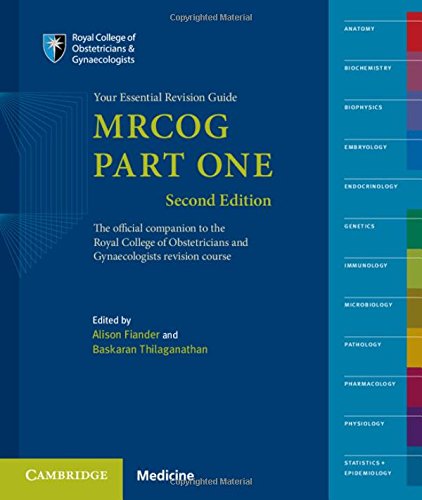 Royal College of
Obstetricians &
Gynaecologists

Your Essential Revision Guide

MRCOG
PART ONE

Second Edition

The official companion to the Royal College of Obstetricians and Gynaecologists revision course

Edited by
Alison Fiander and
Baskaran Thilaganathan

CAMBRIDGE

Medicine

ANATOMY

BIOCHEMISTRY

BIOPHYSICS

EMBRYOLOGY

ENDOCRINOLOGY

GENETICS

IMMUNOLOGY

MICROBIOLOGY

PATHOLOGY

PHARMACOLOGY

PHYSIOLOGY

STATISTICS +
EPIDEMIOLOGY

Copyrighted Material